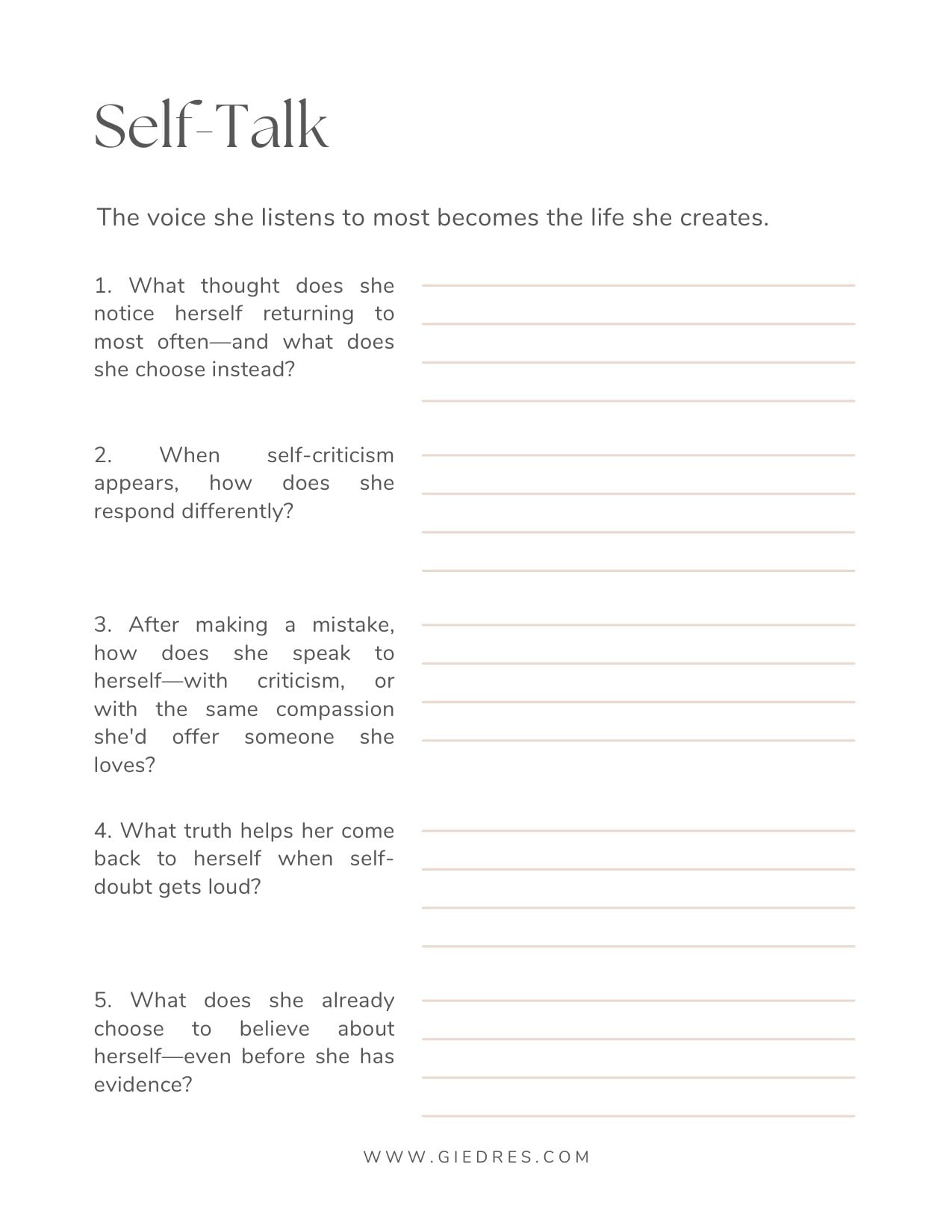 Self-Talk

The voice she listens to most becomes the life she creates.

1. What thought does she notice herself returning to most often—and what does she choose instead?

2. When self-criticism appears, how does she respond differently?

3. After making a mistake, how does she speak to herself—with criticism, or with the same compassion she'd offer someone she loves?

4. What truth helps her come back to herself when self-doubt gets loud?

5. What does she already choose to believe about herself—even before she has evidence?

WWW.GIEDRES.COM